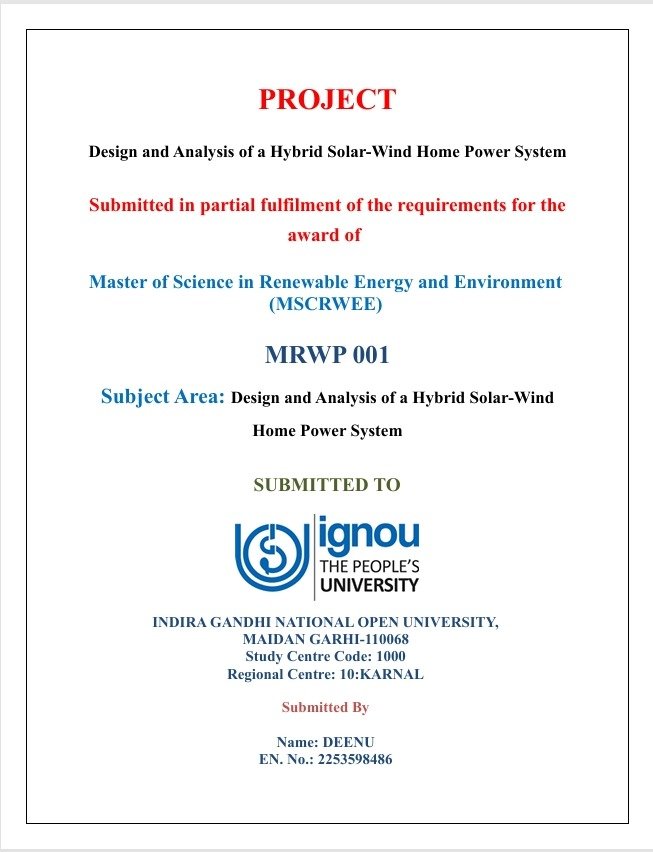 PROJECT

Design and Analysis of a Hybrid Solar-Wind Home Power System

Submitted in partial fulfilment of the requirements for the award of

Master of Science in Renewable Energy and Environment (MSCRWEE)

MRWP 001

Subject Area: Design and Analysis of a Hybrid Solar-Wind Home Power System

SUBMITTED TO

ignou
THE PEOPLE'S UNIVERSITY

INDIRA GANDHI NATIONAL OPEN UNIVERSITY,
MAIDAN GARHI-110068
Study Centre Code: 1000
Regional Centre: 10:KARNAL

Submitted By

Name: DEENU
EN. No.: 2253598486